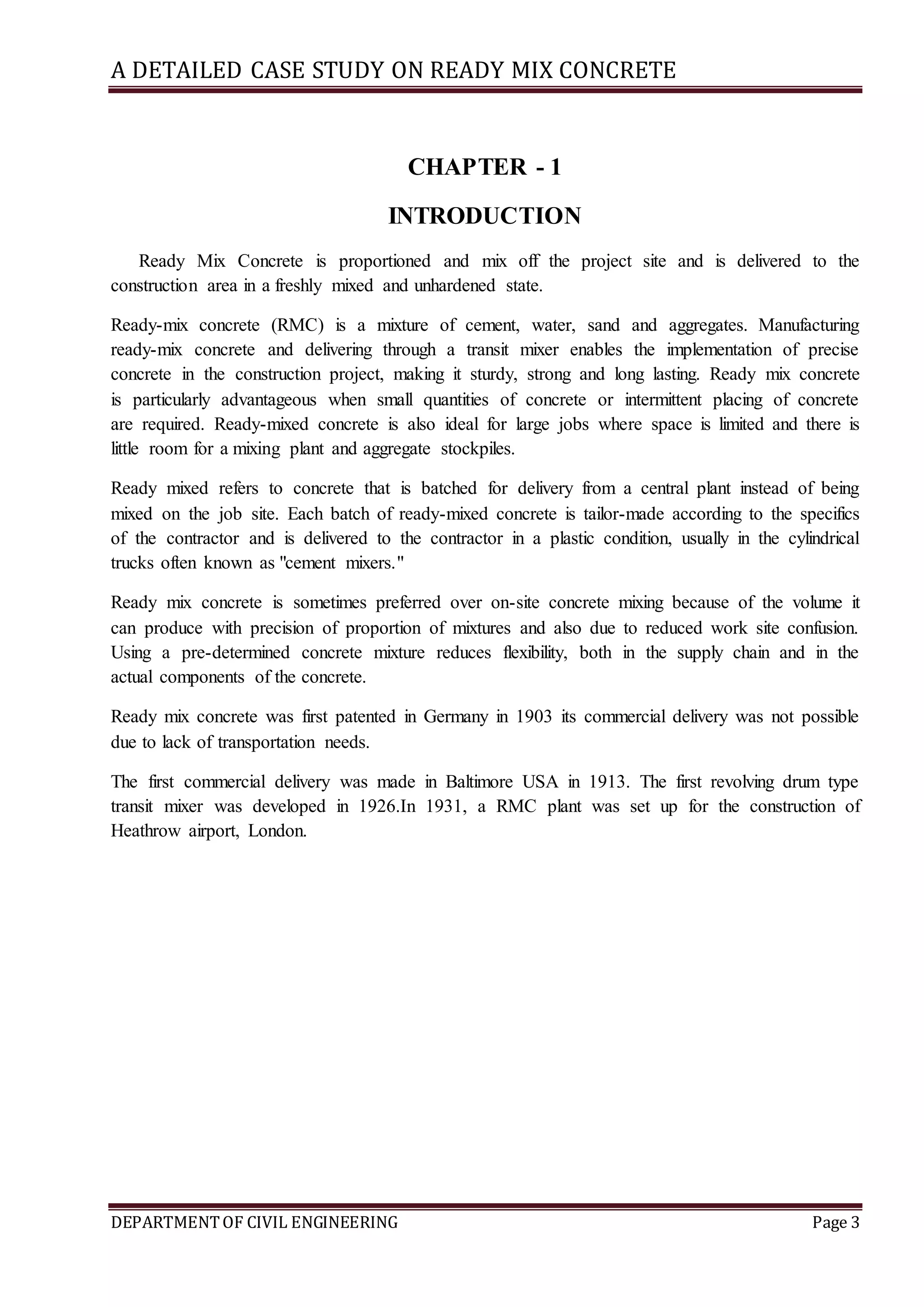 A DETAILED CASE STUDY ON READY MIX CONCRETE

CHAPTER - 1

INTRODUCTION

Ready Mix Concrete is proportioned and mix off the project site and is delivered to the construction area in a freshly mixed and unhardened state.

Ready-mix concrete (RMC) is a mixture of cement, water, sand and aggregates. Manufacturing ready-mix concrete and delivering through a transit mixer enables the implementation of precise concrete in the construction project, making it sturdy, strong and long lasting. Ready mix concrete is particularly advantageous when small quantities of concrete or intermittent placing of concrete are required. Ready-mixed concrete is also ideal for large jobs where space is limited and there is little room for a mixing plant and aggregate stockpiles.

Ready mixed refers to concrete that is batched for delivery from a central plant instead of being mixed on the job site. Each batch of ready-mixed concrete is tailor-made according to the specifics of the contractor and is delivered to the contractor in a plastic condition, usually in the cylindrical trucks often known as "cement mixers."

Ready mix concrete is sometimes preferred over on-site concrete mixing because of the volume it can produce with precision of proportion of mixtures and also due to reduced work site confusion. Using a pre-determined concrete mixture reduces flexibility, both in the supply chain and in the actual components of the concrete.

Ready mix concrete was first patented in Germany in 1903 its commercial delivery was not possible due to lack of transportation needs.

The first commercial delivery was made in Baltimore USA in 1913. The first revolving drum type transit mixer was developed in 1926.In 1931, a RMC plant was set up for the construction of Heathrow airport, London.

DEPARTMENT OF CIVIL ENGINEERING Page 3